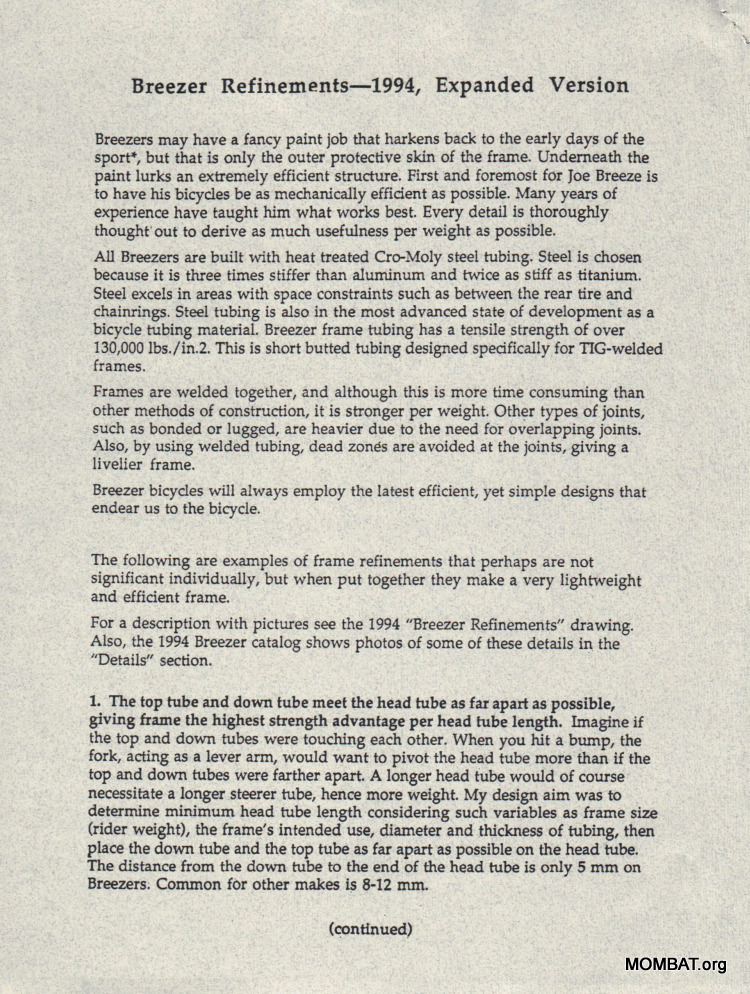 Breezer Refinements—1994, Expanded Version

Breezers may have a fancy paint job that harkens back to the early days of the sport*, but that is only the outer protective skin of the frame. Underneath the paint lurks an extremely efficient structure. First and foremost for Joe Breeze is to have his bicycles be as mechanically efficient as possible. Many years of experience have taught him what works best. Every detail is thoroughly thought out to derive as much usefulness per weight as possible.

All Breezers are built with heat treated Cro-Moly steel tubing. Steel is chosen because it is three times stiffer than aluminum and twice as stiff as titanium. Steel excels in areas with space constraints such as between the rear tire and chainrings. Steel tubing is also in the most advanced state of development as a bicycle tubing material. Breezer frame tubing has a tensile strength of over 130,000 lbs./in.2. This is short butted tubing designed specifically for TIG-welded frames.

Frames are welded together, and although this is more time consuming than other methods of construction, it is stronger per weight. Other types of joints, such as bonded or lugged, are heavier due to the need for overlapping joints. Also, by using welded tubing, dead zones are avoided at the joints, giving a livelier frame.

Breezer bicycles will always employ the latest efficient, yet simple designs that endear us to the bicycle.

The following are examples of frame refinements that perhaps are not significant individually, but when put together they make a very lightweight and efficient frame.

For a description with pictures see the 1994 "Breezer Refinements" drawing. Also, the 1994 Breezer catalog shows photos of some of these details in the "Details" section.

1. The top tube and down tube meet the head tube as far apart as possible, giving frame the highest strength advantage per head tube length. Imagine if the top and down tubes were touching each other. When you hit a bump, the fork, acting as a lever arm, would want to pivot the head tube more than if the top and down tubes were farther apart. A longer head tube would of course necessitate a longer steerer tube, hence more weight. My design aim was to determine minimum head tube length considering such variables as frame size (rider weight), the frame's intended use, diameter and thickness of tubing, then place the down tube and the top tube as far apart as possible on the head tube. The distance from the down tube to the end of the head tube is only 5 mm on Breezers. Common for other makes is 8-12 mm.

(continued)

MOMBAT.org